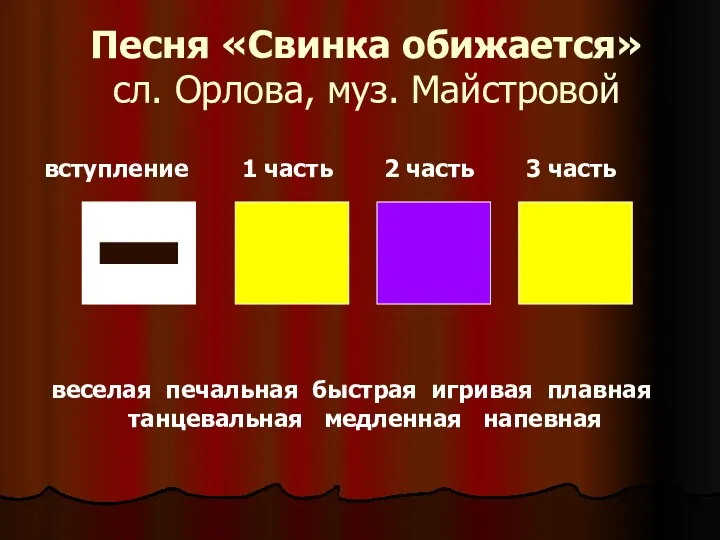 Песня «Свинка обижается»
сл. Орлова, муз. Майстровой

вступление 1 часть 2 часть 3 часть

веселая печальная быстрая игривая плавная
танцевальная медленная напевная